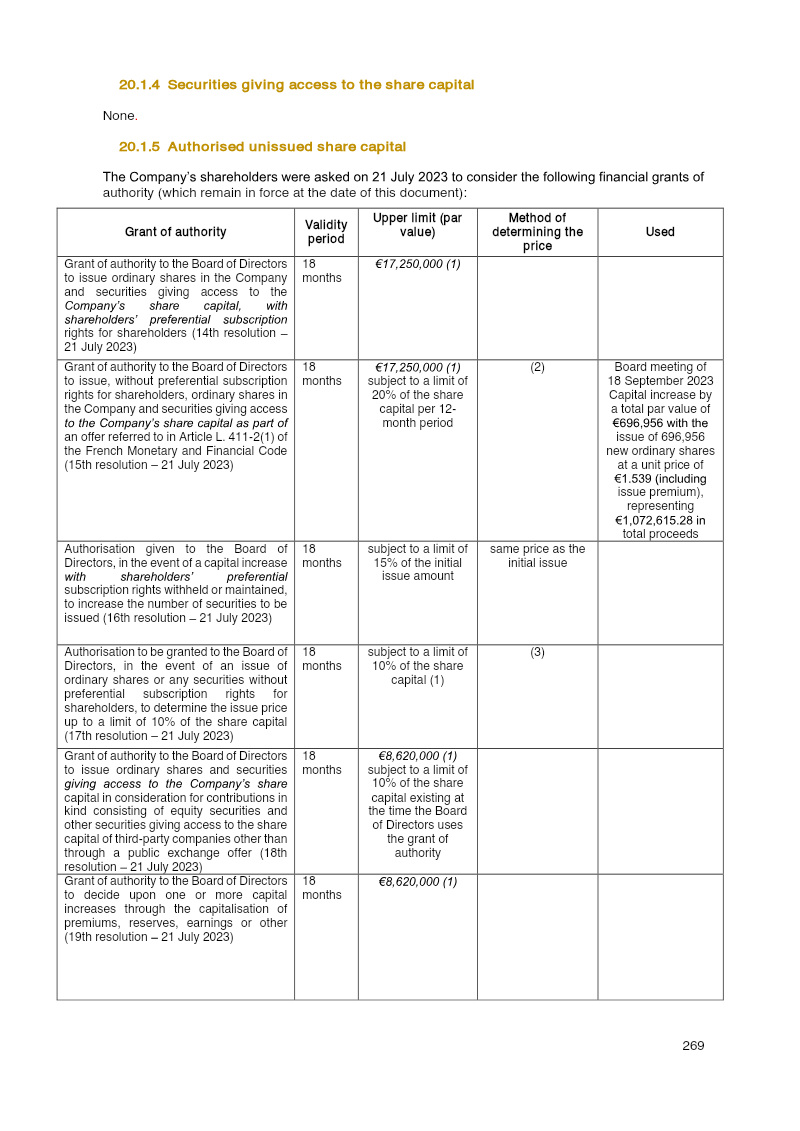 20.1.4 Securities giving access to the share capital

None.

20.1.5 Authorised unissued share capital

The Company's shareholders were asked on 21 July 2023 to consider the following financial grants of authority (which remain in force at the date of this document):

| Grant of authority | Validity period | Upper limit (par value) | Method of determining the price | Used |
|---|---|---|---|---|
| Grant of authority to the Board of Directors to issue ordinary shares in the Company and securities giving access to the Company's share capital, with shareholders' preferential subscription rights for shareholders (14th resolution – 21 July 2023) | 18 months | €17,250,000 (1) | | |
| Grant of authority to the Board of Directors to issue, without preferential subscription rights for shareholders, ordinary shares in the Company and securities giving access to the Company's share capital as part of an offer referred to in Article L. 411-2(1) of the French Monetary and Financial Code (15th resolution – 21 July 2023) | 18 months | €17,250,000 (1) subject to a limit of 20% of the share capital per 12-month period | (2) | Board meeting of 18 September 2023 Capital increase by a total par value of €696,956 with the issue of 696,956 new ordinary shares at a unit price of €1.539 (including issue premium), representing €1,072,615.28 in total proceeds |
| Authorisation given to the Board of Directors, in the event of a capital increase with shareholders' preferential subscription rights withheld or maintained, to increase the number of securities to be issued (16th resolution – 21 July 2023) | 18 months | subject to a limit of 15% of the initial issue amount | same price as the initial issue | |
| Authorisation to be granted to the Board of Directors, in the event of an issue of ordinary shares or any securities without preferential subscription rights for shareholders, to determine the issue price up to a limit of 10% of the share capital (17th resolution – 21 July 2023) | 18 months | subject to a limit of 10% of the share capital (1) | (3) | |
| Grant of authority to the Board of Directors to issue ordinary shares and securities giving access to the Company's share capital in consideration for contributions in kind consisting of equity securities and other securities giving access to the share capital of third-party companies other than through a public exchange offer (18th resolution – 21 July 2023) | 18 months | €8,620,000 (1) subject to a limit of 10% of the share capital existing at the time the Board of Directors uses the grant of authority | | |
| Grant of authority to the Board of Directors to decide upon one or more capital increases through the capitalisation of premiums, reserves, earnings or other (19th resolution – 21 July 2023) | 18 months | €8,620,000 (1) | | |

269